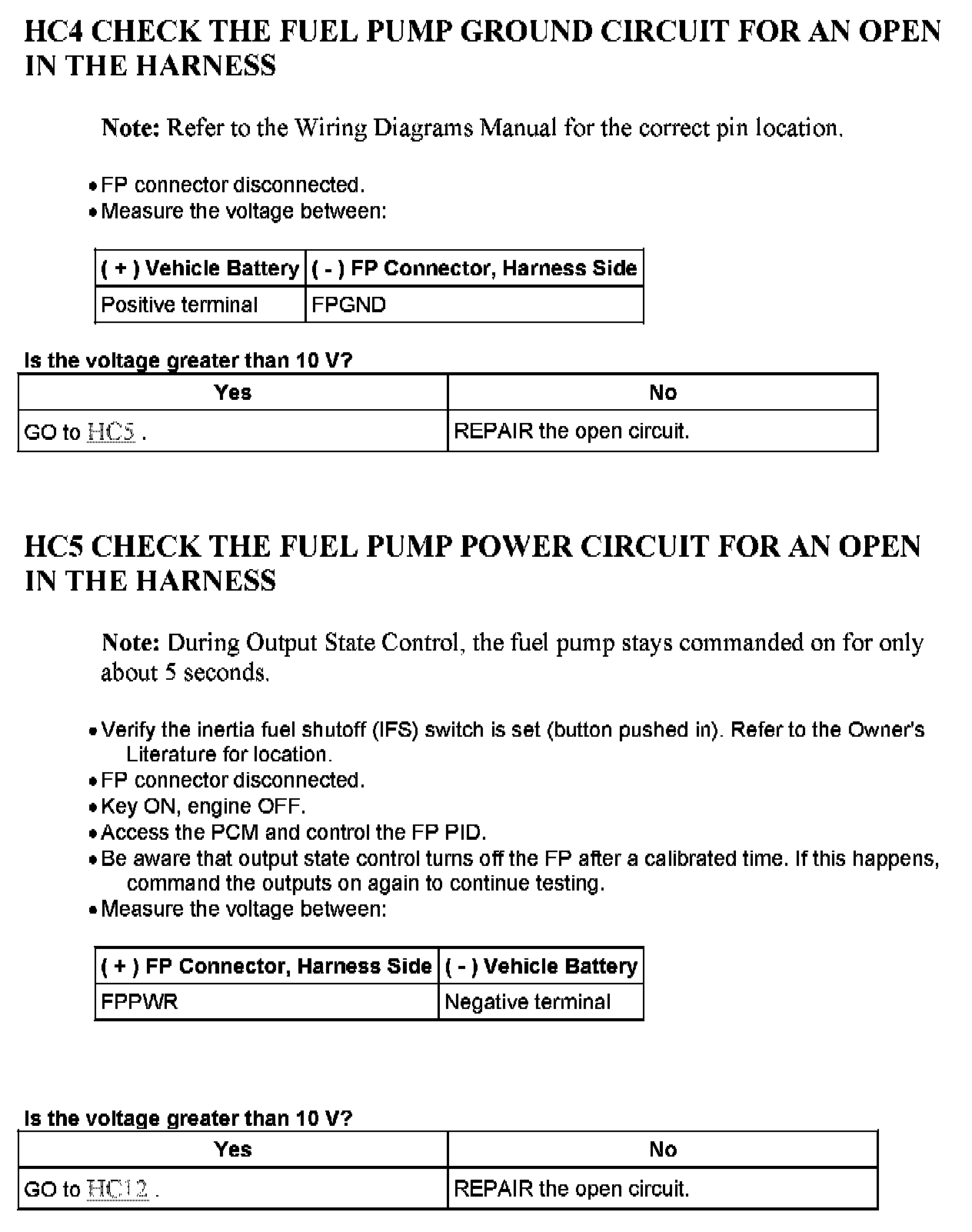 HC4 CHECK THE FUEL PUMP GROUND CIRCUIT FOR AN OPEN IN THE HARNESS

Note: Refer to the Wiring Diagrams Manual for the correct pin location.

• FP connector disconnected.
• Measure the voltage between:

| ( + ) Vehicle Battery | ( - ) FP Connector, Harness Side |
|---|---|
| Positive terminal | FPGND |

Is the voltage greater than 10 V?

| Yes | No |
|---|---|
| GO to HC5 . | REPAIR the open circuit. |

HC5 CHECK THE FUEL PUMP POWER CIRCUIT FOR AN OPEN IN THE HARNESS

Note: During Output State Control, the fuel pump stays commanded on for only about 5 seconds.

• Verify the inertia fuel shutoff (IFS) switch is set (button pushed in). Refer to the Owner's Literature for location.
• FP connector disconnected.
• Key ON, engine OFF.
• Access the PCM and control the FP PID.
• Be aware that output state control turns off the FP after a calibrated time. If this happens, command the outputs on again to continue testing.
• Measure the voltage between:

| ( + ) FP Connector, Harness Side | ( - ) Vehicle Battery |
|---|---|
| FPPWR | Negative terminal |

Is the voltage greater than 10 V?

| Yes | No |
|---|---|
| GO to HC12 . | REPAIR the open circuit. |